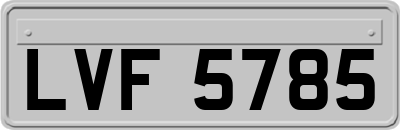 LVF 5785